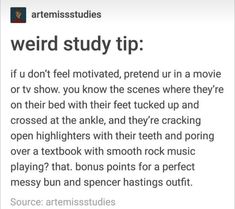 artemissstudies

weird study tip:

if u don't feel motivated, pretend ur in a movie or tv show. you know the scenes where they're on their bed with their feet tucked up and crossed at the ankle, and they're cracking open highlighters with their teeth and poring over a textbook with smooth rock music playing? that. bonus points for a perfect messy bun and spencer hastings outfit.

Source: artemissstudies